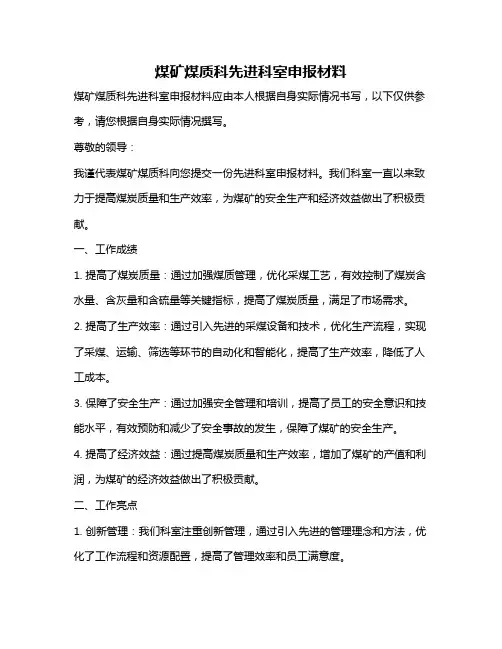 煤矿煤质科先进科室申报材料

煤矿煤质科先进科室申报材料应由本人根据自身实际情况书写，以下仅供参考，请您根据自身实际情况撰写。

尊敬的领导：

我谨代表煤矿煤质科向您提交一份先进科室申报材料。我们科室一直以来致力于提高煤炭质量和生产效率，为煤矿的安全生产和经济效益做出了积极贡献。

一、工作成绩

1. 提高了煤炭质量：通过加强煤质管理，优化采煤工艺，有效控制了煤炭含水量、含灰量和含硫量等关键指标，提高了煤炭质量，满足了市场需求。

2. 提高了生产效率：通过引入先进的采煤设备和技术，优化生产流程，实现了采煤、运输、筛选等环节的自动化和智能化，提高了生产效率，降低了人工成本。

3. 保障了安全生产：通过加强安全管理和培训，提高了员工的安全意识和技能水平，有效预防和减少了安全事故的发生，保障了煤矿的安全生产。

4. 提高了经济效益：通过提高煤炭质量和生产效率，增加了煤矿的产值和利润，为煤矿的经济效益做出了积极贡献。

二、工作亮点

1. 创新管理：我们科室注重创新管理，通过引入先进的管理理念和方法，优化了工作流程和资源配置，提高了管理效率和员工满意度。